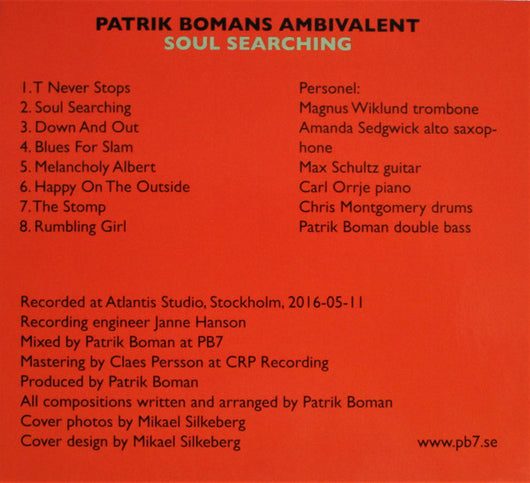 PATRIK BOMANS AMBIVALENT
SOUL SEARCHING

1. T Never Stops
2. Soul Searching
3. Down And Out
4. Blues For Slam
5. Melancholy Albert
6. Happy On The Outside
7. The Stomp
8. Rumbling Girl

Personel:
Magnus Wiklund trombone
Amanda Sedgwick alto saxophone
Max Schultz guitar
Carl Orrje piano
Chris Montgomery drums
Patrik Boman double bass

Recorded at Atlantis Studio, Stockholm, 2016-05-11
Recording engineer Janne Hanson
Mixed by Patrik Boman at PB7
Mastering by Claes Persson at CRP Recording
Produced by Patrik Boman
All compositions written and arranged by Patrik Boman
Cover photos by Mikael Silkeberg
Cover design by Mikael Silkeberg

www.pb7.se